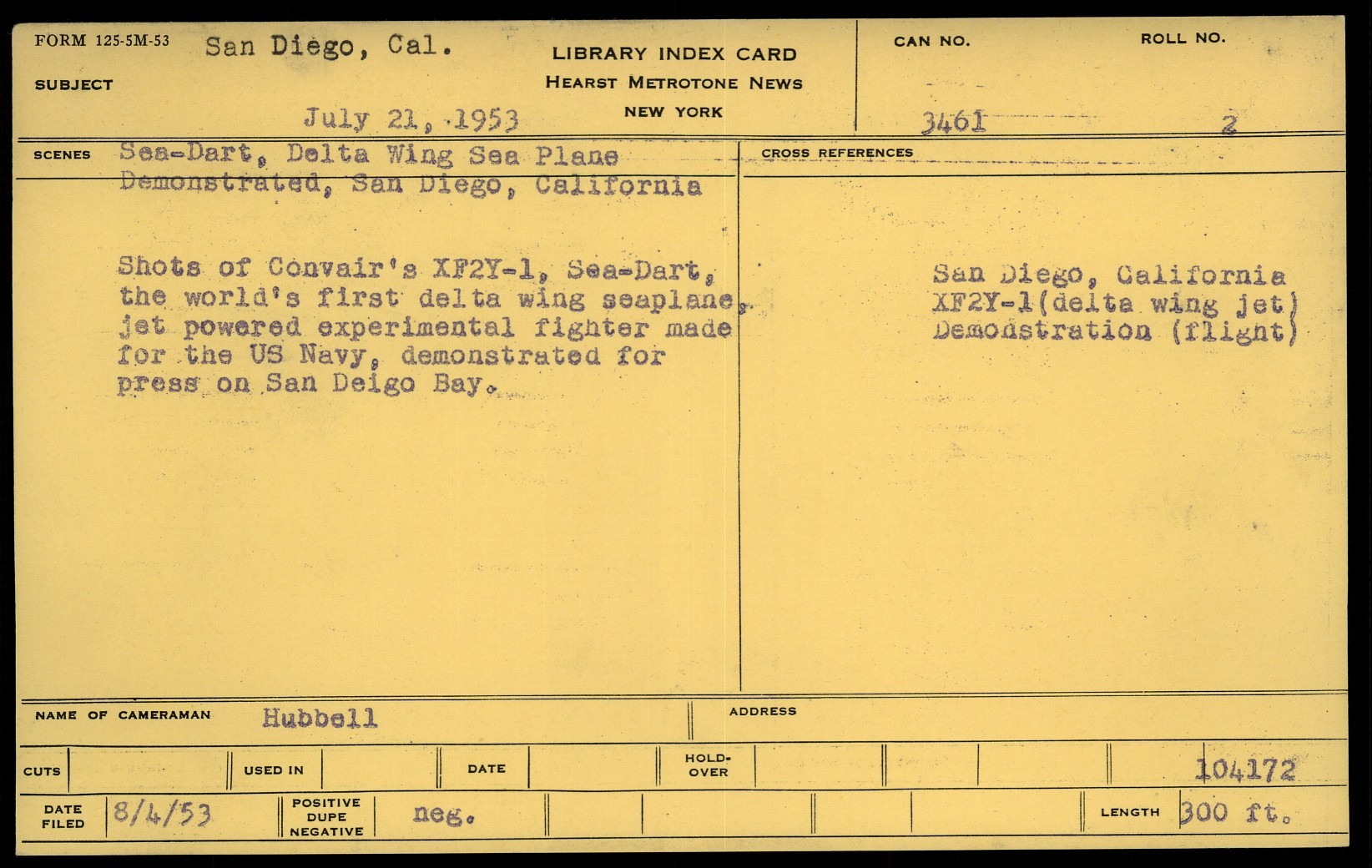 FORM 125-5M-53 San Diego, Cal.

SUBJECT

July 21, 1953

LIBRARY INDEX CARD
HEARST METROTONE NEWS
NEW YORK

CAN NO.
3461

ROLL NO.
2

SCENES Sea-Dart, Delta Wing Sea Plane Demonstrated, San Diego, California

Shots of Convair's XF2Y-1, Sea-Dart, the world's first delta wing seaplane, jet powered experimental fighter made for the US Navy, demonstrated for press on San Deigo Bay.

CROSS REFERENCES

San Diego, California
XF2Y-1(delta wing jet)
Demonstration (flight)

NAME OF CAMERAMAN Hubbell

ADDRESS

CUTS

USED IN

DATE

HOLD-OVER

104172

DATE FILED 8/4/53

POSITIVE DUPE NEGATIVE neg.

LENGTH 300 ft.